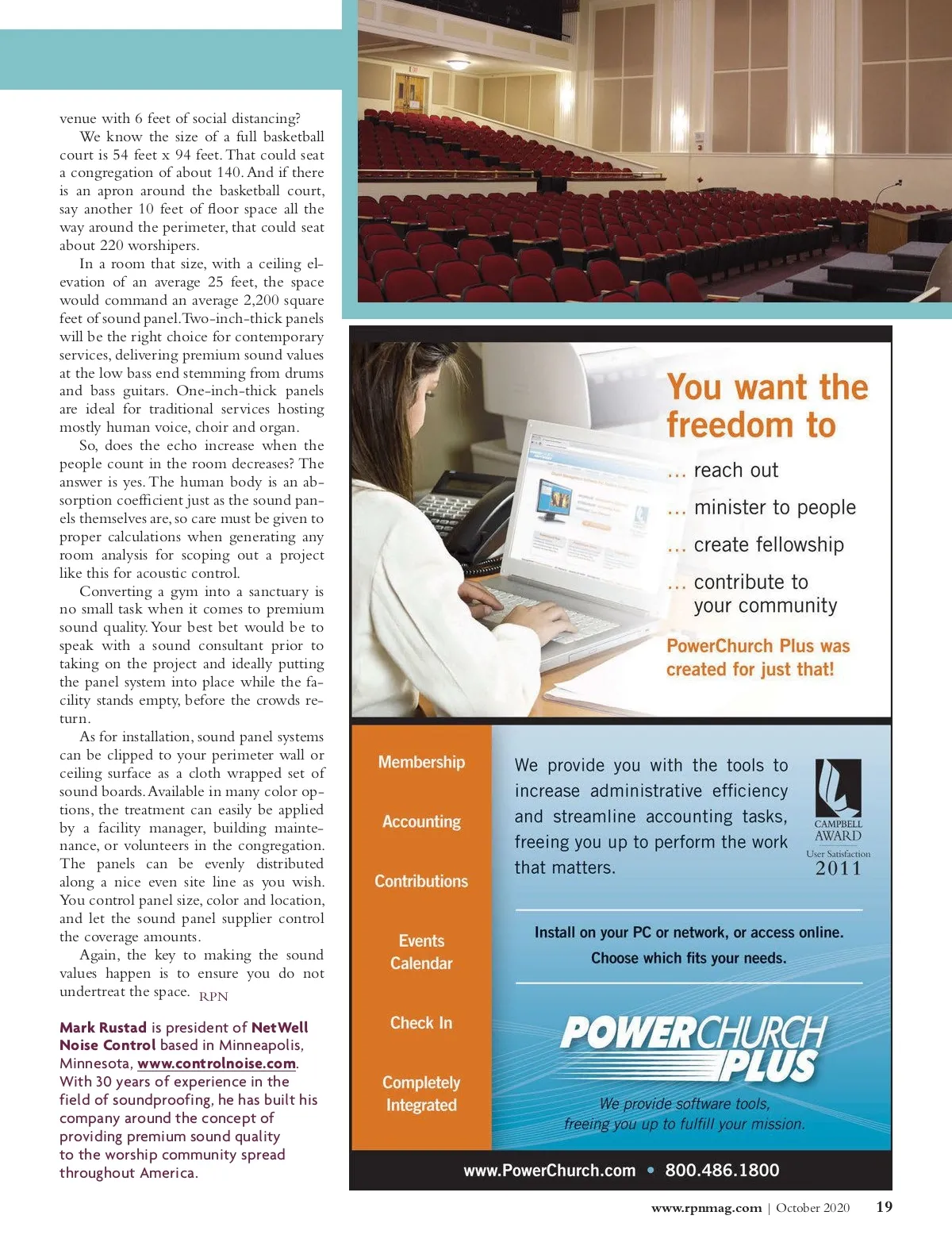 venue with 6 feet of social distancing?

We know the size of a full basketball court is 54 feet x 94 feet. That could seat a congregation of about 140. And if there is an apron around the basketball court, say another 10 feet of floor space all the way around the perimeter, that could seat about 220 worshipers.

In a room that size, with a ceiling elevation of an average 25 feet, the space would command an average 2,200 square feet of sound panel. Two-inch-thick panels will be the right choice for contemporary services, delivering premium sound values at the low bass end stemming from drums and bass guitars. One-inch-thick panels are ideal for traditional services hosting mostly human voice, choir and organ.

So, does the echo increase when the people count in the room decreases? The answer is yes. The human body is an absorption coefficient just as the sound panels themselves are, so care must be given to proper calculations when generating any room analysis for scoping out a project like this for acoustic control.

Converting a gym into a sanctuary is no small task when it comes to premium sound quality. Your best bet would be to speak with a sound consultant prior to taking on the project and ideally putting the panel system into place while the facility stands empty, before the crowds return.

As for installation, sound panel systems can be clipped to your perimeter wall or ceiling surface as a cloth wrapped set of sound boards. Available in many color options, the treatment can easily be applied by a facility manager, building maintenance, or volunteers in the congregation. The panels can be evenly distributed along a nice even site line as you wish. You control panel size, color and location, and let the sound panel supplier control the coverage amounts.

Again, the key to making the sound values happen is to ensure you do not undertreat the space. RPN

Mark Rustad is president of NetWell Noise Control based in Minneapolis, Minnesota, www.controlnoise.com. With 30 years of experience in the field of soundproofing, he has built his company around the concept of providing premium sound quality to the worship community spread throughout America.

You want the freedom to

... reach out

... minister to people

... create fellowship

... contribute to your community

PowerChurch Plus was created for just that!

Membership

Accounting

Contributions

Events Calendar

Check In

Completely Integrated

We provide you with the tools to increase administrative efficiency and streamline accounting tasks, freeing you up to perform the work that matters.

CAMPBELL AWARD User Satisfaction 2011

Install on your PC or network, or access online. Choose which fits your needs.

POWERCHURCH PLUS

We provide software tools, freeing you up to fulfill your mission.

www.PowerChurch.com • 800.486.1800

www.rpnmag.com | October 2020 19